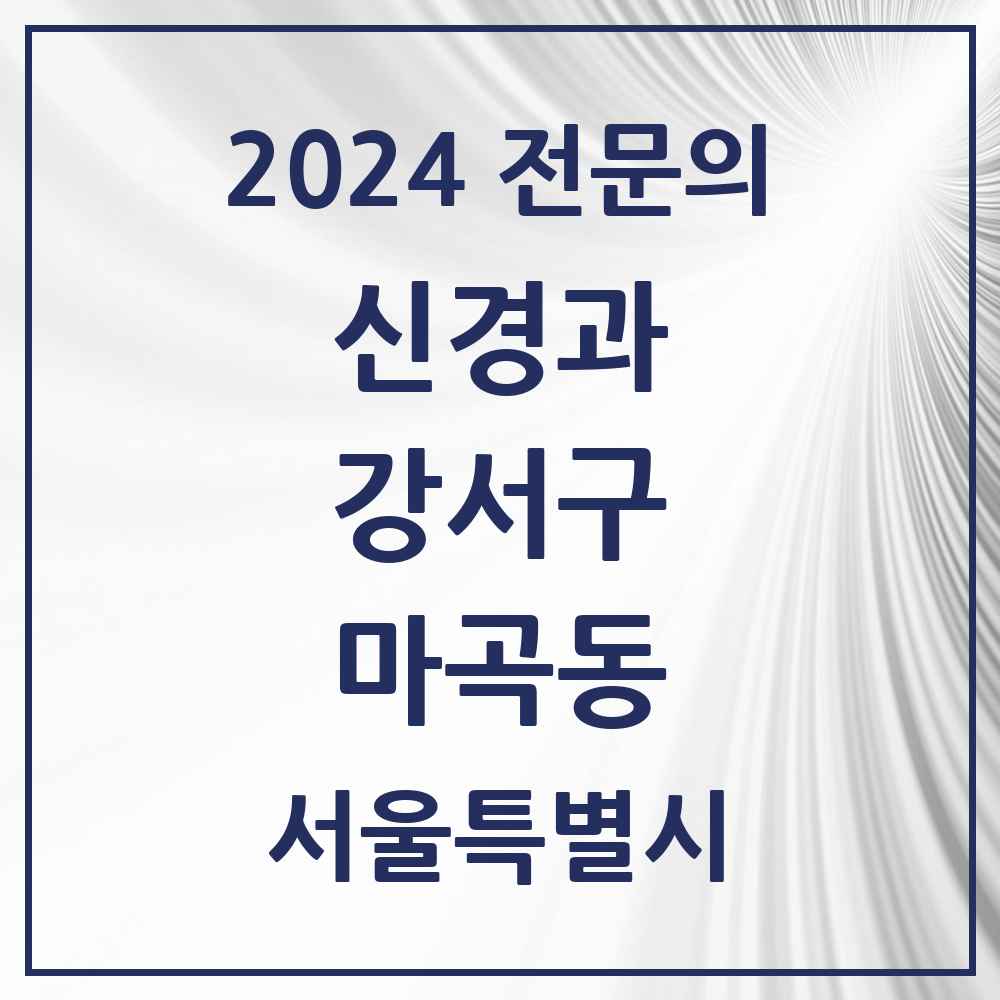 2024 전문의

신경과

강서구

마곡동

서울특별시